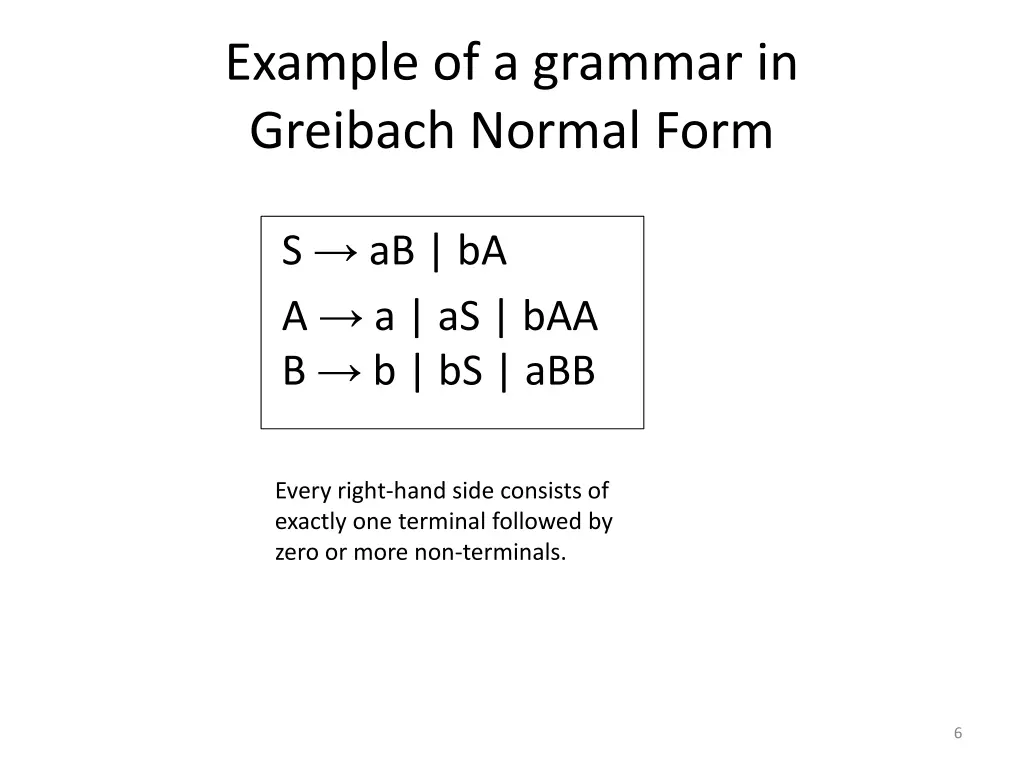 Example of a grammar in Greibach Normal Form

S → aB | bA

A → a | aS | bAA
B → b | bS | aBB

Every right-hand side consists of exactly one terminal followed by zero or more non-terminals.

6